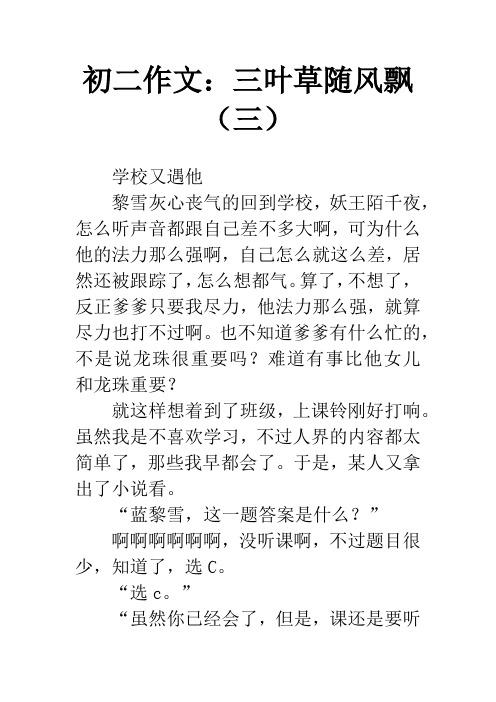 初二作文：三叶草随风飘（三）

学校又遇他

黎雪灰心丧气的回到学校，妖王陌千夜，怎么听声音都跟自己差不多大啊，可为什么他的法力那么强啊，自己怎么就这么差，居然还被跟踪了，怎么想都气。算了，不想了，反正爹爹只要我尽力，他法力那么强，就算尽力也打不过啊。也不知道爹爹有什么忙的，不是说龙珠很重要吗？难道有事比他女儿和龙珠重要？

就这样想着到了班级，上课铃刚好打响。虽然我是不喜欢学习，不过人界的内容都太简单了，那些我早都会了。于是，某人又拿出了小说看。

“蓝黎雪，这一题答案是什么？”

啊啊啊啊啊啊，没听课啊，不过题目很少，知道了，选 C。

“选 c。”

“虽然你已经会了，但是，课还是要听